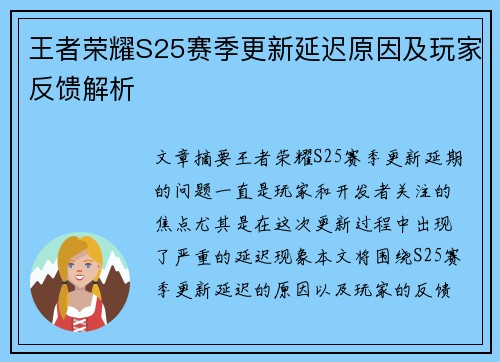 王者荣耀S25赛季更新延迟原因及玩家反馈解析

文章摘要王者荣耀S25赛季更新延期的问题一直是玩家和开发者关注的焦点尤其是在这次更新过程中出现了严重的延迟现象本文将围绕S25赛季更新延迟的原因以及玩家的反馈